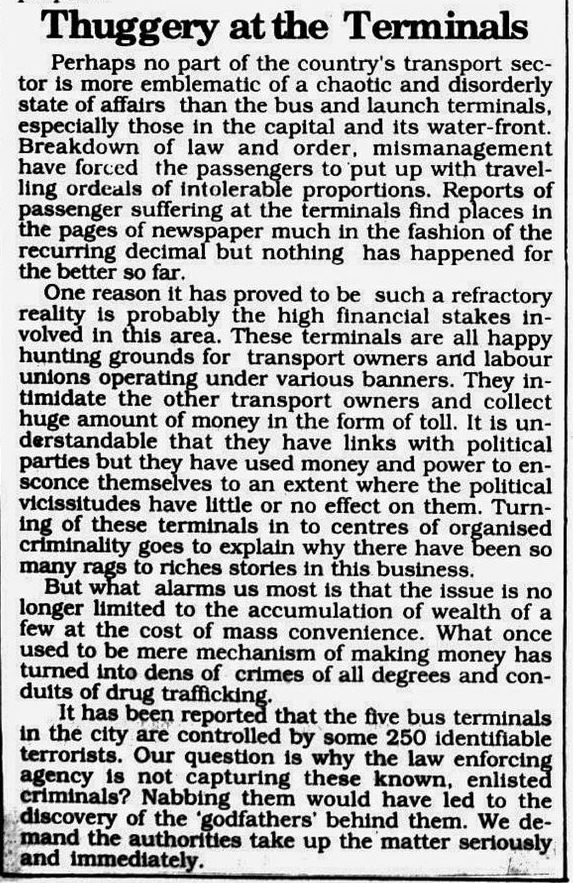 Thuggery at the Terminals

Perhaps no part of the country's transport sector is more emblematic of a chaotic and disorderly state of affairs than the bus and launch terminals, especially those in the capital and its water-front. Breakdown of law and order, mismanagement have forced the passengers to put up with travelling ordeals of intolerable proportions. Reports of passenger suffering at the terminals find places in the pages of newspaper much in the fashion of the recurring decimal but nothing has happened for the better so far.

One reason it has proved to be such a refractory reality is probably the high financial stakes involved in this area. These terminals are all happy hunting grounds for transport owners and labour unions operating under various banners. They intimidate the other transport owners and collect huge amount of money in the form of toll. It is understandable that they have links with political parties but they have used money and power to ensconce themselves to an extent where the political vicissitudes have little or no effect on them. Turning of these terminals in to centres of organised criminality goes to explain why there have been so many rags to riches stories in this business.

But what alarms us most is that the issue is no longer limited to the accumulation of wealth of a few at the cost of mass convenience. What once used to be mere mechanism of making money has turned into dens of crimes of all degrees and conduits of drug trafficking.

It has been reported that the five bus terminals in the city are controlled by some 250 identifiable terrorists. Our question is why the law enforcing agency is not capturing these known, enlisted criminals? Nabbing them would have led to the discovery of the 'godfathers' behind them. We demand the authorities take up the matter seriously and immediately.